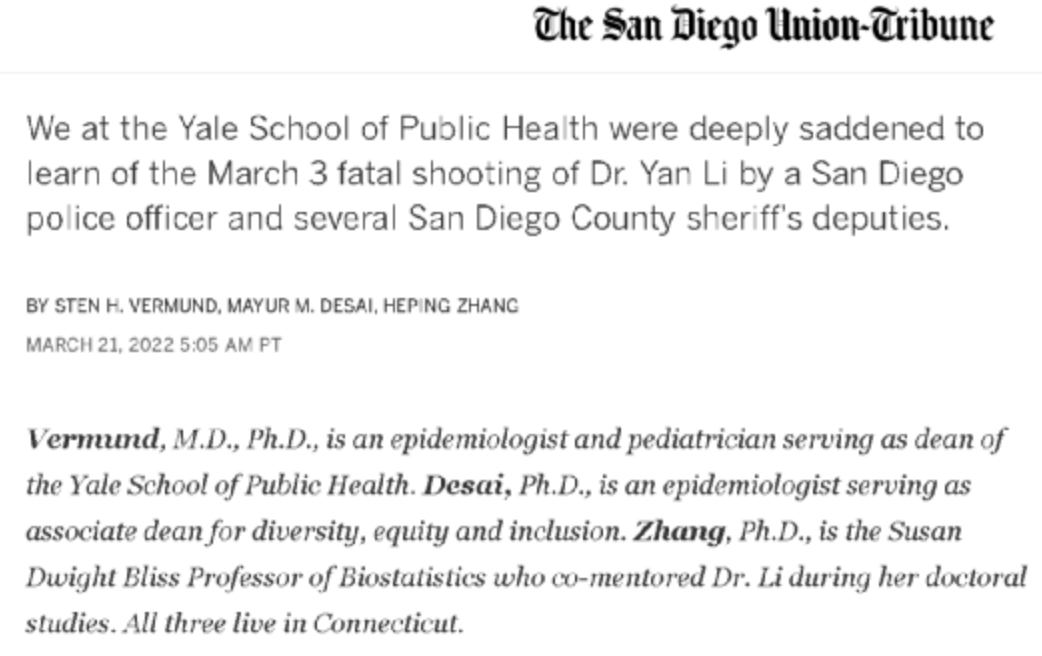 The San Diego Union-Tribune

We at the Yale School of Public Health were deeply saddened to learn of the March 3 fatal shooting of Dr. Yan Li by a San Diego police officer and several San Diego County sheriff's deputies.

BY STEN H. VERMUND, MAYUR M. DESAI, HEPING ZHANG

MARCH 21, 2022 5:05 AM PT

Vermund, M.D., Ph.D., is an epidemiologist and pediatrician serving as dean of the Yale School of Public Health. Desai, Ph.D., is an epidemiologist serving as associate dean for diversity, equity and inclusion. Zhang, Ph.D., is the Susan Dwight Bliss Professor of Biostatistics who co-mentored Dr. Li during her doctoral studies. All three live in Connecticut.